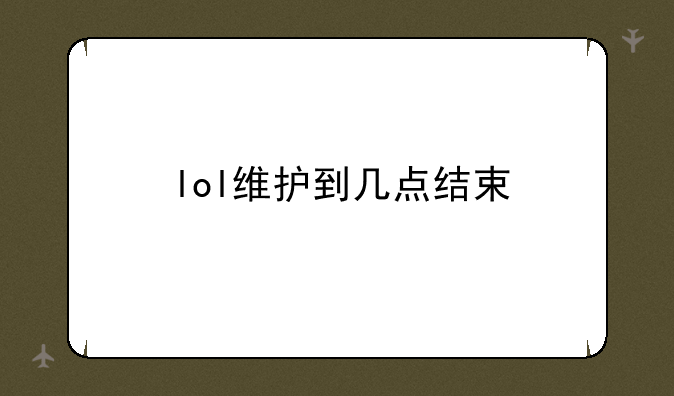 lol维护到几点结束